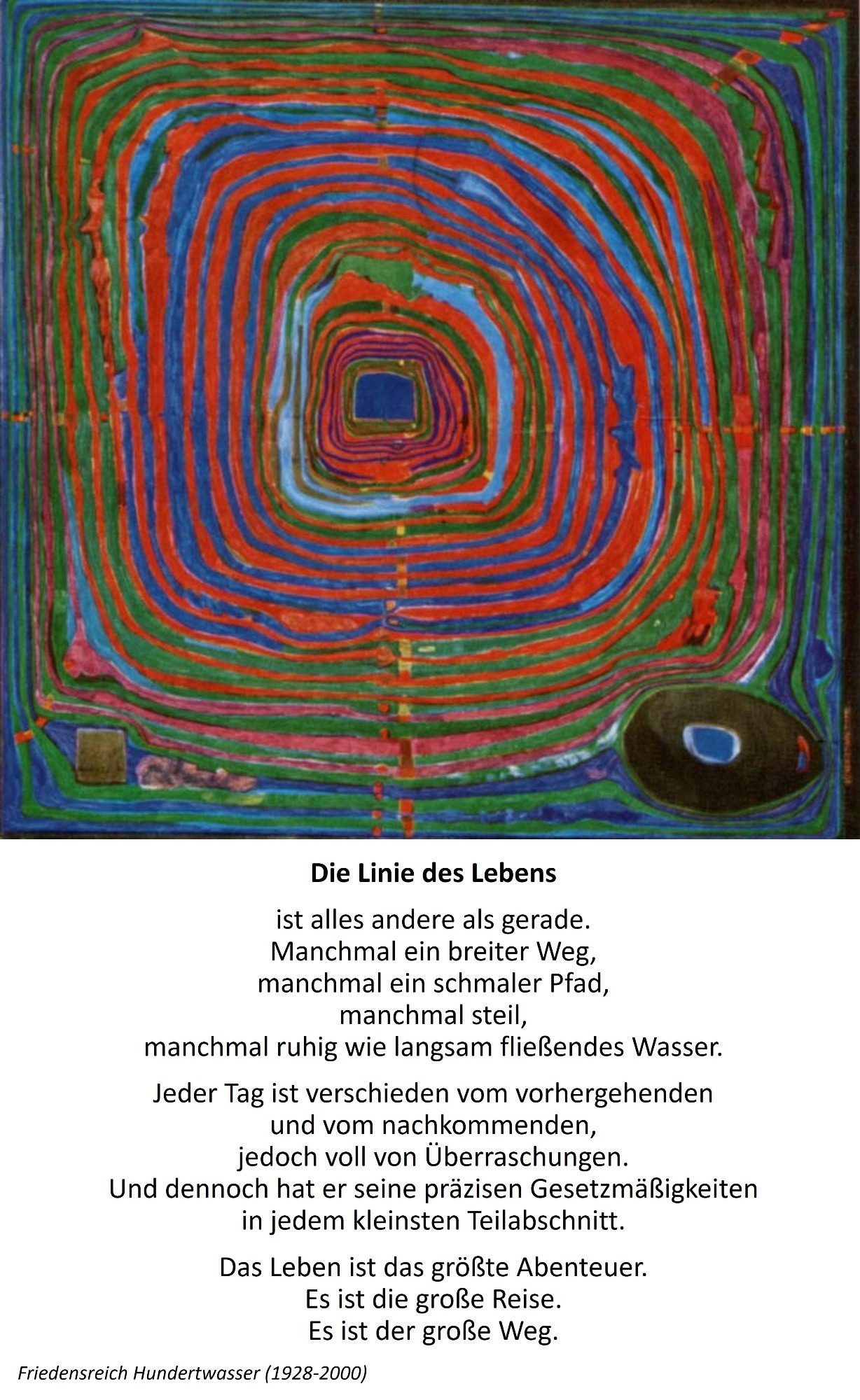 Die Linie des Lebens

ist alles andere als gerade.
Manchmal ein breiter Weg,
manchmal ein schmaler Pfad,
manchmal steil,
manchmal ruhig wie langsam fließendes Wasser.

Jeder Tag ist verschieden vom vorhergehenden
und vom nachkommenden,
jedoch voll von Überraschungen.
Und dennoch hat er seine präzisen Gesetzmäßigkeiten
in jedem kleinsten Teilabschnitt.

Das Leben ist das größte Abenteuer.
Es ist die große Reise.
Es ist der große Weg.

Friedensreich Hundertwasser (1928-2000)